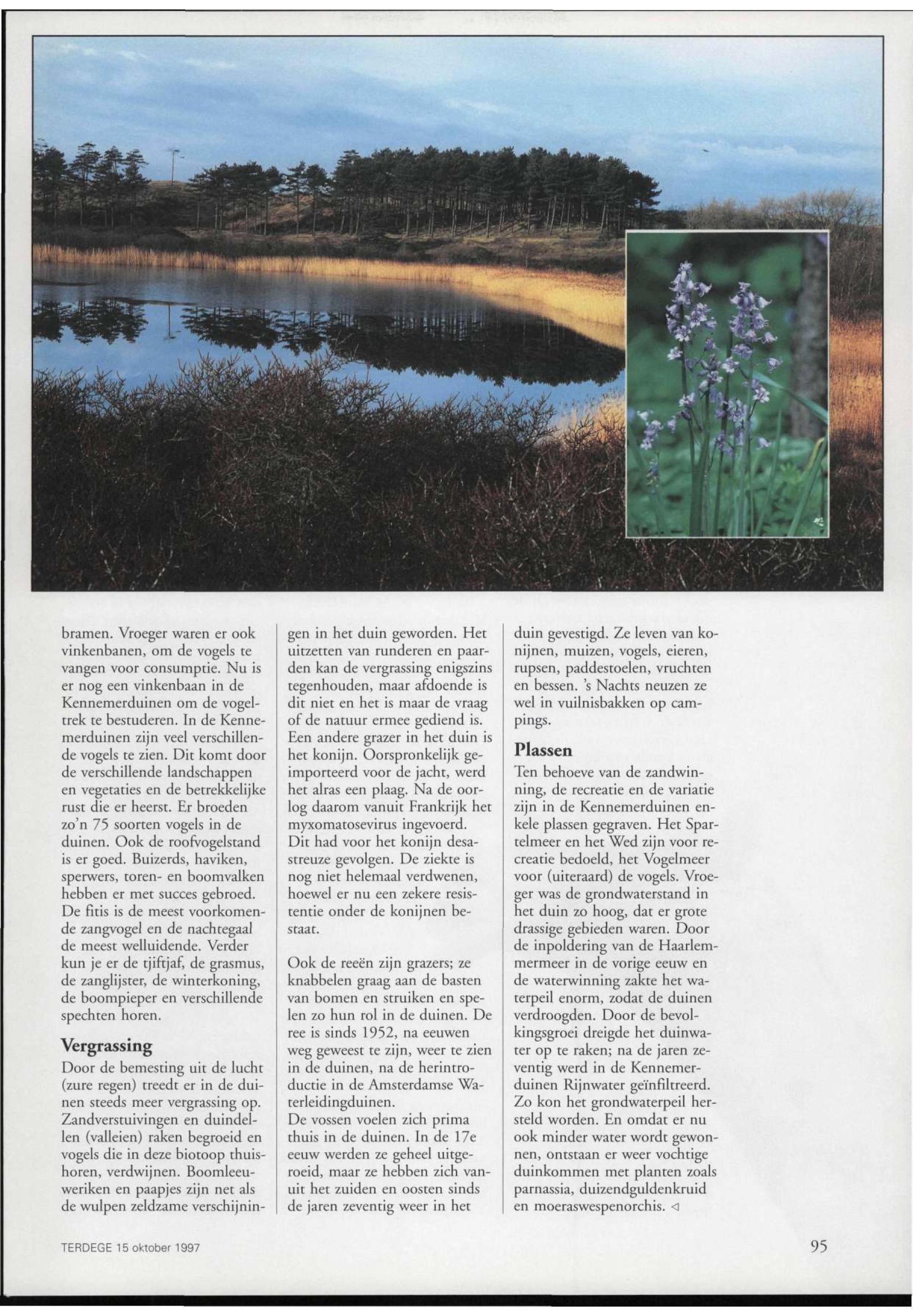 bramen. Vroeger waren er ook vinkenbanen, om de vogels te vangen voor consumptie. Nu is er nog een vinkenbaan in de Kennemerduinen om de vogeltrek te bestuderen. In de Kennemerduinen zijn veel verschillende vogels te zien. Dit komt door de verschillende landschappen en vegetaties en de betrekkelijke rust die er heerst. Er broeden zo'n 75 soorten vogels in de duinen. Ook de roofvogelstand is er goed. Buizerds, haviken, sperwers, toren- en boomvalken hebben er met succes gebroed. De fitis is de meest voorkomende zangvogel en de nachtegaal de meest welluidende. Verder kun je er de tjiftjaf, de grasmus, de zanglijster, de winterkoning, de boompieper en verschillende spechten horen.

Vergrassing

Door de bemesting uit de lucht (zure regen) treedt er in de duinen steeds meer vergrassing op. Zandverstuivingen en duindellen (valleien) raken begroeid en vogels die in deze biotoop thuishoren, verdwijnen. Boomleeuweriken en paapjes zijn net als de wulpen zeldzame verschijningen in het duin geworden. Het uitzetten van runderen en paarden kan de vergrassing enigszins tegenhouden, maar afdoende is dit niet en het is maar de vraag of de natuur ermee gediend is. Een andere grazer in het duin is het konijn. Oorspronkelijk geïmporteerd voor de jacht, werd het alras een plaag. Na de oorlog daarom vanuit Frankrijk het myxomatosevirus ingevoerd. Dit had voor het konijn desastreuze gevolgen. De ziekte is nog niet helemaal verdwenen, hoewel er nu een zekere resistentie onder de konijnen bestaat.

Ook de reeën zijn grazers; ze knabbelen graag aan de basten van bomen en struiken en spelen zo hun rol in de duinen. De ree is sinds 1952, na eeuwen weg geweest te zijn, weer te zien in de duinen, na de herintroductie in de Amsterdamse Waterleidingduinen.
De vossen voelen zich prima thuis in de duinen. In de 17e eeuw werden ze geheel uitgeroeid, maar ze hebben zich vanuit het zuiden en oosten sinds de jaren zeventig weer in het duin gevestigd. Ze leven van konijnen, muizen, vogels, eieren, rupsen, paddestoelen, vruchten en bessen. 's Nachts neuzen ze wel in vuilnisbakken op campings.

Plassen

Ten behoeve van de zandwinning, de recreatie en de variatie zijn in de Kennemerduinen enkele plassen gegraven. Het Spartelmeer en het Wed zijn voor recreatie bedoeld, het Vogelmeer voor (uiteraard) de vogels. Vroeger was de grondwaterstand in het duin zo hoog, dat er grote drassige gebieden waren. Door de inpoldering van de Haarlemmermeer in de vorige eeuw en de waterwinning zakte het waterpeil enorm, zodat de duinen verdroogden. Door de bevolkingsgroei dreigde het duinwater op te raken; na de jaren zeventig werd in de Kennemerduinen Rijnwater geïnfiltreerd. Zo kon het grondwaterpeil hersteld worden. En omdat er nu ook minder water wordt gewonnen, ontstaan er weer vochtige duinkommen met planten zoals parnassia, duizendguldenkruid en moeraswespenorchis. ◁

TERDEGE 15 oktober 1997

95